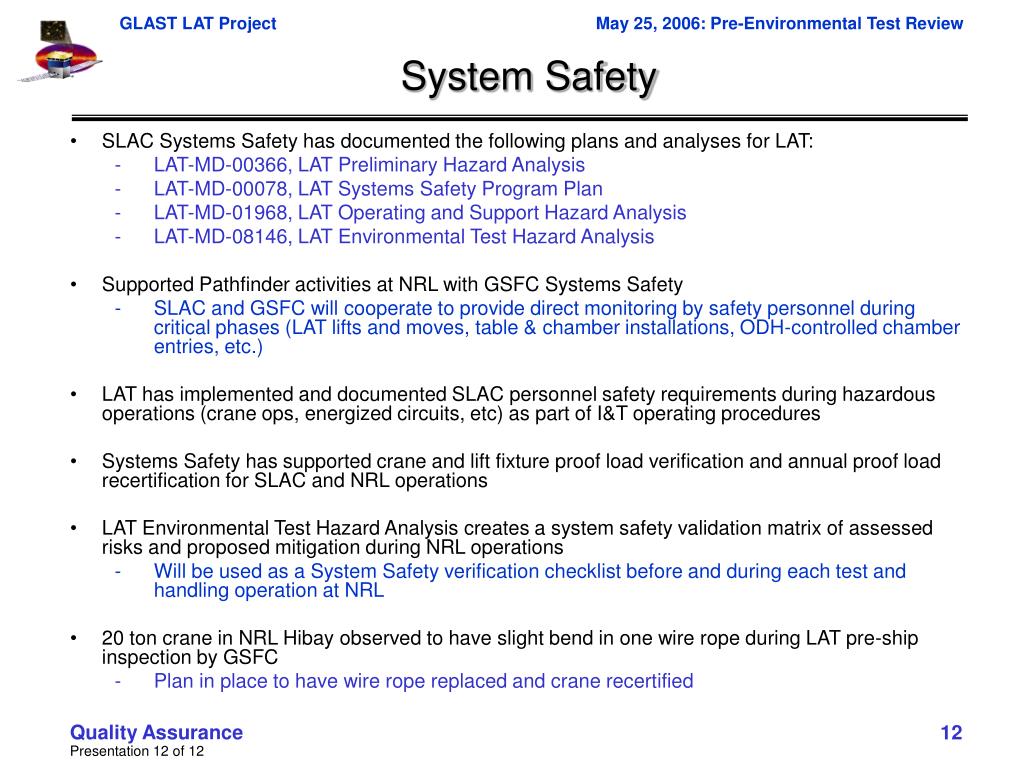 GLAST LAT Project

May 25, 2006: Pre-Environmental Test Review

System Safety

• SLAC Systems Safety has documented the following plans and analyses for LAT:
- LAT-MD-00366, LAT Preliminary Hazard Analysis
- LAT-MD-00078, LAT Systems Safety Program Plan
- LAT-MD-01968, LAT Operating and Support Hazard Analysis
- LAT-MD-08146, LAT Environmental Test Hazard Analysis

• Supported Pathfinder activities at NRL with GSFC Systems Safety
- SLAC and GSFC will cooperate to provide direct monitoring by safety personnel during critical phases (LAT lifts and moves, table & chamber installations, ODH-controlled chamber entries, etc.)

• LAT has implemented and documented SLAC personnel safety requirements during hazardous operations (crane ops, energized circuits, etc) as part of I&T operating procedures

• Systems Safety has supported crane and lift fixture proof load verification and annual proof load recertification for SLAC and NRL operations

• LAT Environmental Test Hazard Analysis creates a system safety validation matrix of assessed risks and proposed mitigation during NRL operations
- Will be used as a System Safety verification checklist before and during each test and handling operation at NRL

• 20 ton crane in NRL Hibay observed to have slight bend in one wire rope during LAT pre-ship inspection by GSFC
- Plan in place to have wire rope replaced and crane recertified

Quality Assurance
Presentation 12 of 12

12